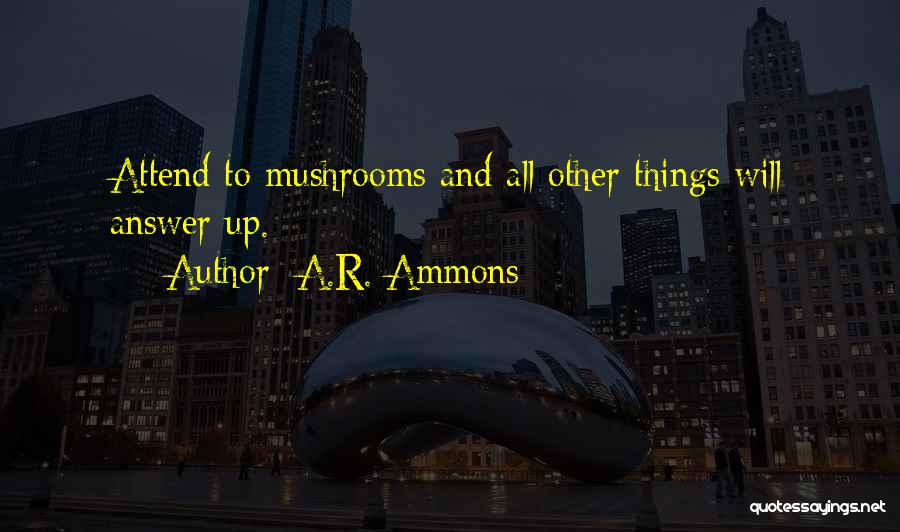 Attend to mushrooms and all other things will answer up.

Author: A.R. Ammons

quotessayings.net